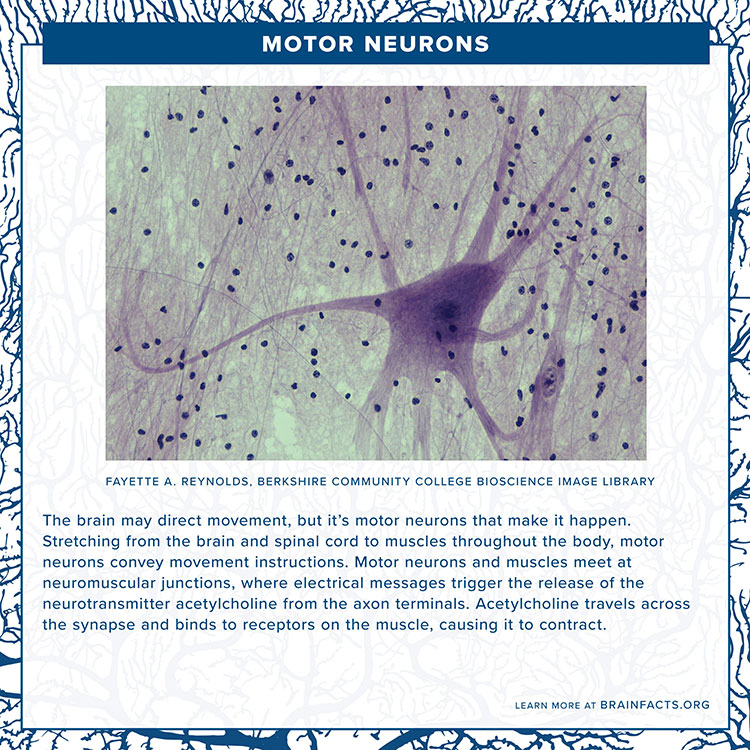 MOTOR NEURONS

FAYETTE A. REYNOLDS, BERKSHIRE COMMUNITY COLLEGE BIOSCIENCE IMAGE LIBRARY

The brain may direct movement, but it's motor neurons that make it happen. Stretching from the brain and spinal cord to muscles throughout the body, motor neurons convey movement instructions. Motor neurons and muscles meet at neuromuscular junctions, where electrical messages trigger the release of the neurotransmitter acetylcholine from the axon terminals. Acetylcholine travels across the synapse and binds to receptors on the muscle, causing it to contract.

LEARN MORE AT BRAINFACTS.ORG